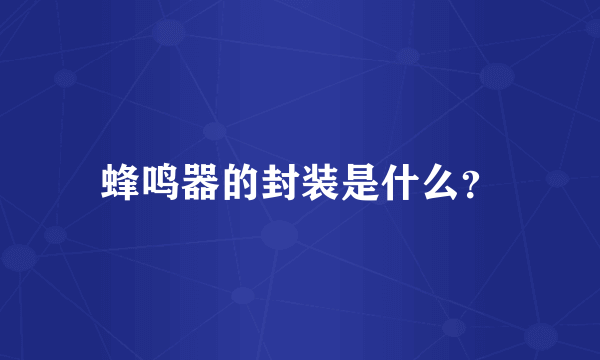 蜂鸣器的封装是什么?